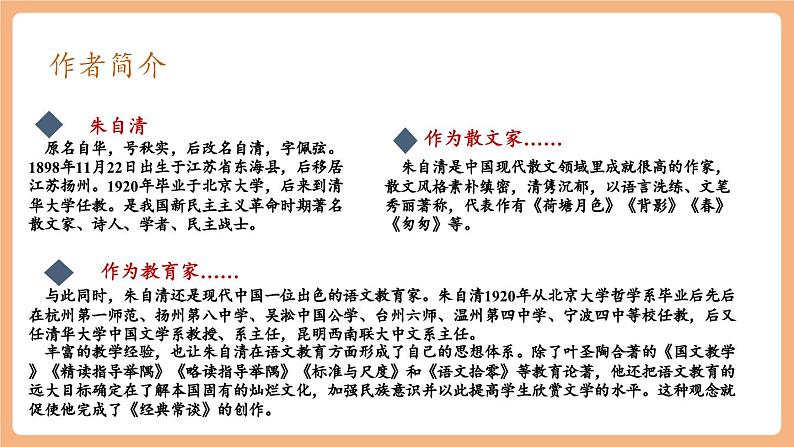 作者简介

朱自清

原名自华，号秋实，后改名自清，字佩弦。1898年11月22日出生于江苏省东海县，后移居江苏扬州。1920年毕业于北京大学，后来到清华大学任教。是我国新民主主义革命时期著名散文家、诗人、学者、民主战士。

作为散文家……

朱自清是中国现代散文领域里成就很高的作家，散文风格素朴缜密，清隽沉郁，以语言洗练、文笔秀丽著称，代表作有《荷塘月色》《背影》《春》《匆匆》等。

作为教育家……

与此同时，朱自清还是现代中国一位出色的语文教育家。朱自清1920年从北京大学哲学系毕业后先后在杭州第一师范、扬州第八中学、吴淞中国公学、台州六师、温州第四中学、宁波四中等校任教，后又任清华大学中国文学系教授、系主任，昆明西南联大中文系主任。

丰富的教学经验，也让朱自清在语文教育方面形成了自己的思想体系。除了叶圣陶合著的《国文教学》《精读指导举隅》《略读指导举隅》《标准与尺度》和《语文拾零》等教育论著，他还把语文教育的远大目标确定在了解本国固有的灿烂文化，加强民族意识并以此提高学生欣赏文学的水平。这种观念就促使他完成了《经典常谈》的创作。